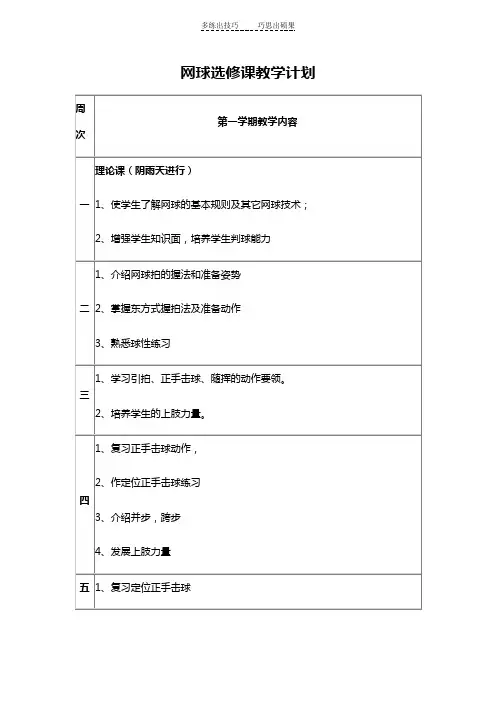 多练出技巧　　巧思出硕果

网球选修课教学计划

| 周次 | 第一学期教学内容 |
|---|---|
| 一 | 理论课（阴雨天进行）<br>1、使学生了解网球的基本规则及其它网球技术；<br>2、增强学生知识面，培养学生判球能力 |
| 二 | 1、介绍网球拍的握法和准备姿势<br>2、掌握东方式握拍法及准备动作<br>3、熟悉球性练习 |
| 三 | 1、学习引拍、正手击球、随挥的动作要领。<br>2、培养学生的上肢力量。 |
| 四 | 1、复习正手击球动作，<br>2、作定位正手击球练习<br>3、介绍并步，跨步<br>4、发展上肢力量 |
| 五 | 1、复习定位正手击球 |